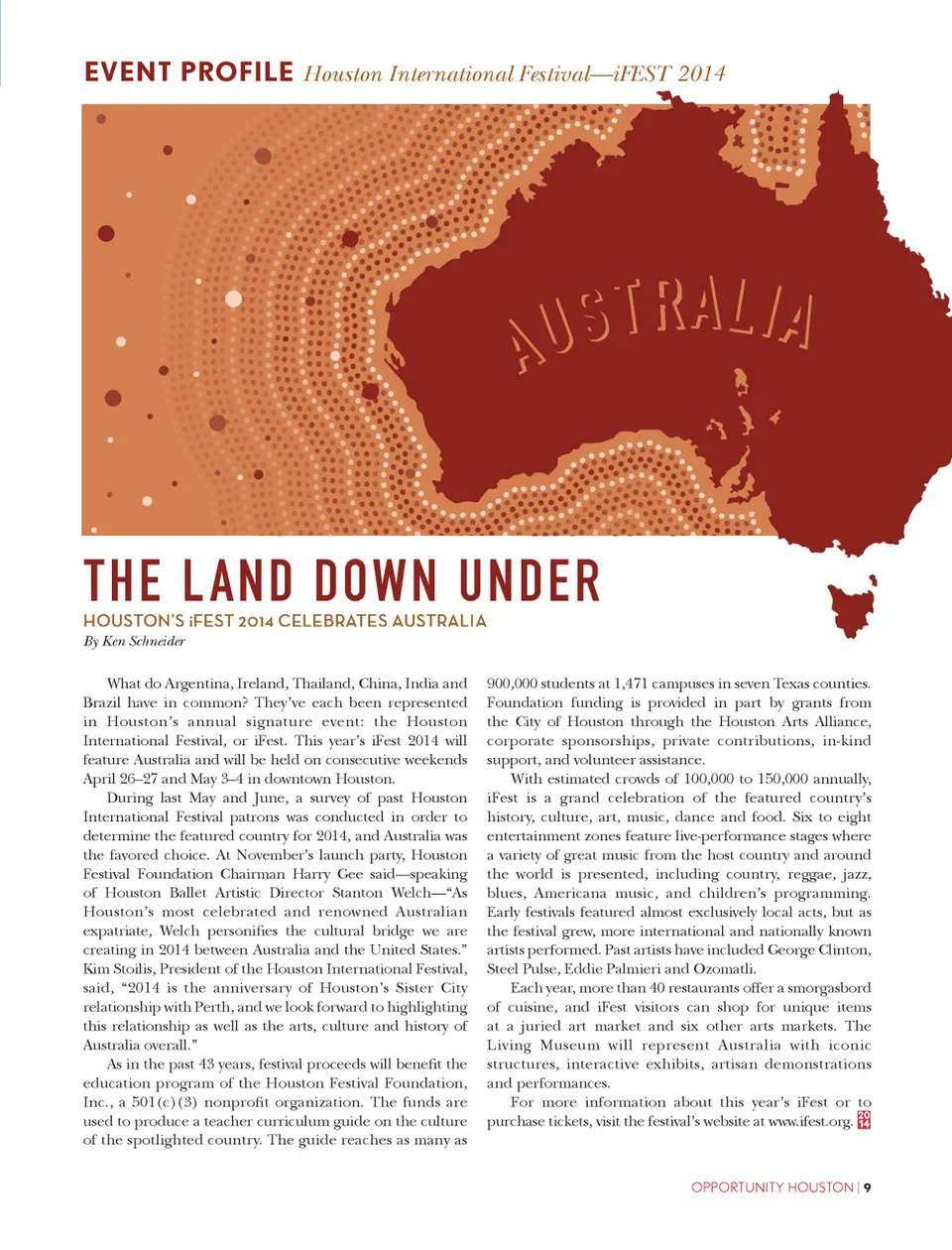 EVENT PROFILE Houston International Festival—iFEST 2014

AUSTRALIA

THE LAND DOWN UNDER

HOUSTON'S iFEST 2014 CELEBRATES AUSTRALIA

By Ken Schneider

What do Argentina, Ireland, Thailand, China, India and Brazil have in common? They've each been represented in Houston's annual signature event: the Houston International Festival, or iFest. This year's iFest 2014 will feature Australia and will be held on consecutive weekends April 26–27 and May 3–4 in downtown Houston.

During last May and June, a survey of past Houston International Festival patrons was conducted in order to determine the featured country for 2014, and Australia was the favored choice. At November's launch party, Houston Festival Foundation Chairman Harry Gee said—speaking of Houston Ballet Artistic Director Stanton Welch—"As Houston's most celebrated and renowned Australian expatriate, Welch personifies the cultural bridge we are creating in 2014 between Australia and the United States." Kim Stoilis, President of the Houston International Festival, said, "2014 is the anniversary of Houston's Sister City relationship with Perth, and we look forward to highlighting this relationship as well as the arts, culture and history of Australia overall."

As in the past 43 years, festival proceeds will benefit the education program of the Houston Festival Foundation, Inc., a 501(c)(3) nonprofit organization. The funds are used to produce a teacher curriculum guide on the culture of the spotlighted country. The guide reaches as many as 900,000 students at 1,471 campuses in seven Texas counties. Foundation funding is provided in part by grants from the City of Houston through the Houston Arts Alliance, corporate sponsorships, private contributions, in-kind support, and volunteer assistance.

With estimated crowds of 100,000 to 150,000 annually, iFest is a grand celebration of the featured country's history, culture, art, music, dance and food. Six to eight entertainment zones feature live-performance stages where a variety of great music from the host country and around the world is presented, including country, reggae, jazz, blues, Americana music, and children's programming. Early festivals featured almost exclusively local acts, but as the festival grew, more international and nationally known artists performed. Past artists have included George Clinton, Steel Pulse, Eddie Palmieri and Ozomatli.

Each year, more than 40 restaurants offer a smorgasbord of cuisine, and iFest visitors can shop for unique items at a juried art market and six other arts markets. The Living Museum will represent Australia with iconic structures, interactive exhibits, artisan demonstrations and performances.

For more information about this year's iFest or to purchase tickets, visit the festival's website at www.ifest.org. 2014

OPPORTUNITY HOUSTON | 9